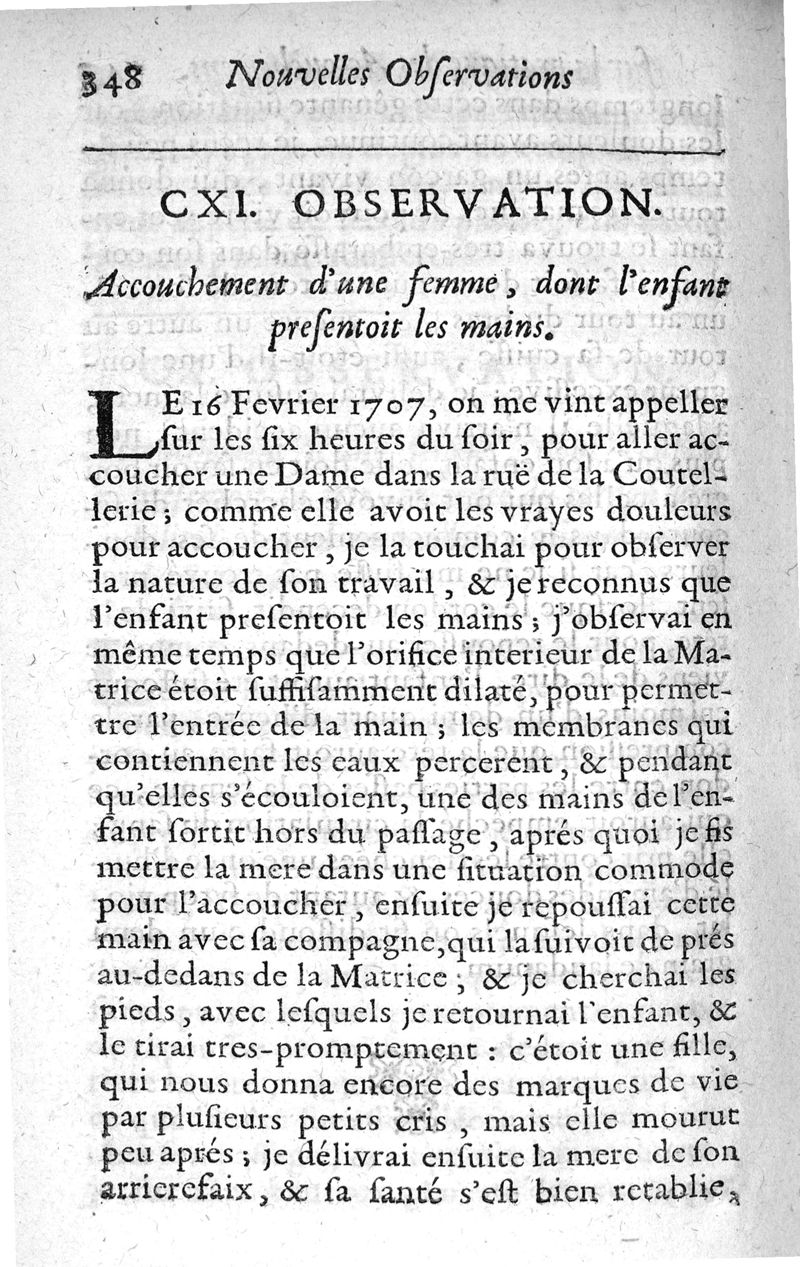 348 Nouvelles Observations

CXI. OBSERVATION.

Accouchement d'une femme, dont l'enfant presentoit les mains.

LE 16 Fevrier 1707, on me vint appeller sur les six heures du soir, pour aller accoucher une Dame dans la ruë de la Coutellerie; comme elle avoit les vrayes douleurs pour accoucher, je la touchai pour observer la nature de son travail, & je reconnus que l'enfant presentoit les mains; j'observai en même temps que l'orifice interieur de la Matrice étoit suffisamment dilaté, pour permettre l'entrée de la main; les membranes qui contiennent les eaux percerent, & pendant qu'elles s'écouloient, une des mains de l'enfant sortit hors du passage, aprés quoi je fis mettre la mere dans une situation commode pour l'accoucher, ensuite je repoussai cette main avec sa compagne, qui la suivoit de prés au-dedans de la Matrice; & je cherchai les pieds, avec lesquels je retournai l'enfant, & le tirai tres-promptement: c'étoit une fille, qui nous donna encore des marques de vie par plusieurs petits cris, mais elle mourut peu aprés; je délivrai ensuite la mere de son arrierefaix, & sa santé s'est bien retablie,